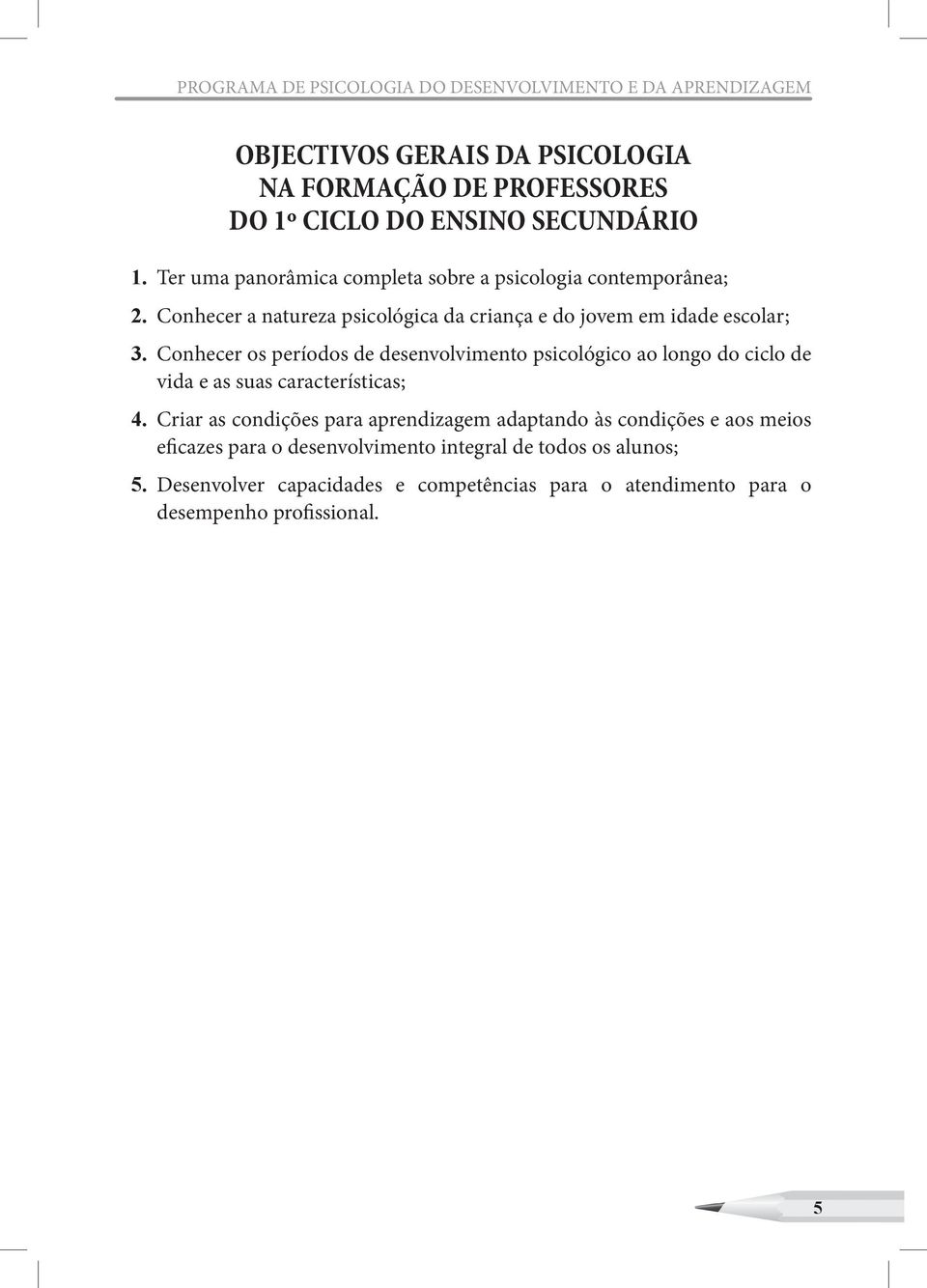 PROGRAMA DE PSICOLOGIA DO DESENVOLVIMENTO E DA APRENDIZAGEM

OBJECTIVOS GERAIS DA PSICOLOGIA NA FORMAÇÃO DE PROFESSORES DO 1º CICLO DO ENSINO SECUNDÁRIO

1. Ter uma panorâmica completa sobre a psicologia contemporânea;

2. Conhecer a natureza psicológica da criança e do jovem em idade escolar;

3. Conhecer os períodos de desenvolvimento psicológico ao longo do ciclo de vida e as suas características;

4. Criar as condições para aprendizagem adaptando às condições e aos meios eficazes para o desenvolvimento integral de todos os alunos;

5. Desenvolver capacidades e competências para o atendimento para o desempenho profissional.

5